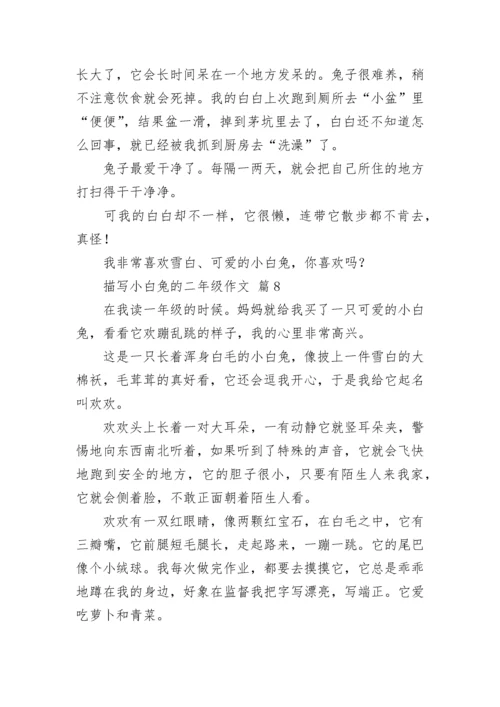 长大了，它会长时间呆在一个地方发呆的。兔子很难养，稍不注意饮食就会死掉。我的白白上次跑到厕所去“小盆”里“便便”，结果盆一滑，掉到茅坑里去了，白白还不知道怎么回事，就已经被我抓到厨房去“洗澡”了。

兔子最爱干净了。每隔一两天，就会把自己所住的地方打扫得干干净净。

可我的白白却不一样，它很懒，连带它散步都不肯去，真怪！

我非常喜欢雪白、可爱的小白兔，你喜欢吗？

描写小白兔的二年级作文 篇8

在我读一年级的时候。妈妈就给我买了一只可爱的小白兔，看看它欢蹦乱跳的样子，我的心里非常高兴。

这是一只长着浑身白毛的小白兔，像披上一件雪白的大棉袄，毛茸茸的真好看，它还会逗我开心，于是我给它起名叫欢欢。

欢欢头上长着一对大耳朵，一有动静它就竖耳朵夹，警惕地向东西南北听着，如果听到了特殊的声音，它就会飞快地跑到安全的地方，它的胆子很小，只要有陌生人来我家，它就会侧着脸，不敢正面朝着陌生人看。

欢欢有一双红眼睛，像两颗红宝石，在白毛之中，它有三瓣嘴，它前腿短毛腿长，走起路来，一蹦一跳。它的尾巴像个小绒球。我每次做完作业，都要去摸摸它，它总是乖乖地蹲在我的身边，好象在监督我把字写漂亮，写端正。它爱吃萝卜和青菜。